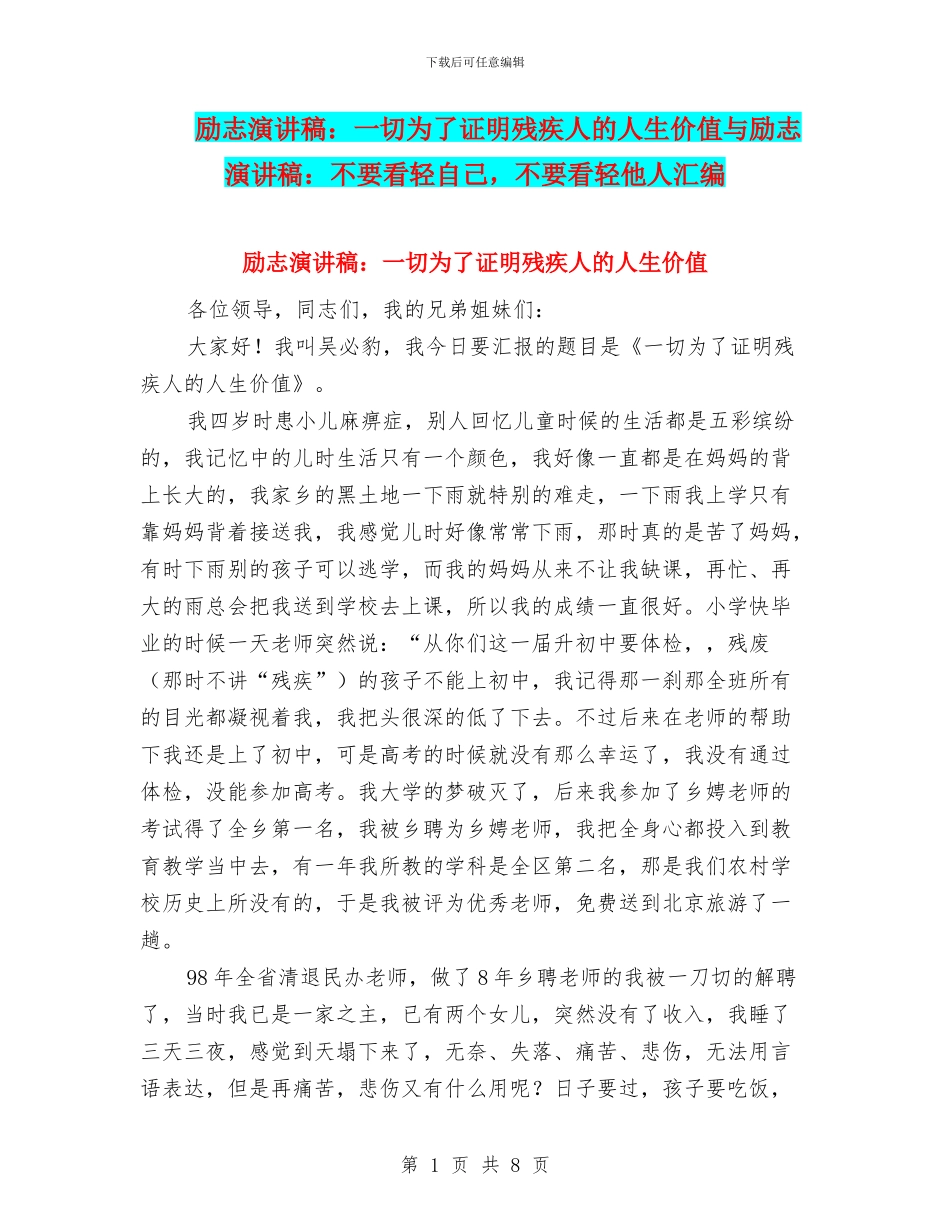 下载后可任意编辑

励志演讲稿：一切为了证明残疾人的人生价值与励志演讲稿：不要看轻自己，不要看轻他人汇编

励志演讲稿：一切为了证明残疾人的人生价值

各位领导，同志们，我的兄弟姐妹们：

大家好！我叫吴必豹，我今日要汇报的题目是《一切为了证明残疾人的人生价值》。

我四岁时患小儿麻痹症，别人回忆儿童时候的生活都是五彩缤纷的，我记忆中的儿时生活只有一个颜色，我好像一直都是在妈妈的背上长大的，我家乡的黑土地一下雨就特别的难走，一下雨我上学只有靠妈妈背着接送我，我感觉儿时好像常常下雨，那时真的是苦了妈妈，有时下雨别的孩子可以逃学，而我的妈妈从来不让我缺课，再忙、再大的雨总会把我送到学校去上课，所以我的成绩一直很好。小学快毕业的时候一天老师突然说：“从你们这一届升初中要体检，，残废（那时不讲“残疾”）的孩子不能上初中，我记得那一刹那全班所有的目光都凝视着我，我把头很深的低了下去。不过后来在老师的帮助下我还是上了初中，可是高考的时候就没有那么幸运了，我没有通过体检，没能参加高考。我大学的梦破灭了，后来我参加了乡娉老师的考试得了全乡第一名，我被乡聘为乡娉老师，我把全身心都投入到教育教学当中去，有一年我所教的学科是全区第二名，那是我们农村学校历史上所没有的，于是我被评为优秀老师，免费送到北京旅游了一趟。

98年全省清退民办老师，做了8年乡聘老师的我被一刀切的解聘了，当时我已是一家之主，已有两个女儿，突然没有了收入，我睡了三天三夜，感觉到天塌下来了，无奈、失落、痛苦、悲伤，无法用言语表达，但是再痛苦，悲伤又有什么用呢？日子要过，孩子要吃饭，

第 1 页 共 8 页